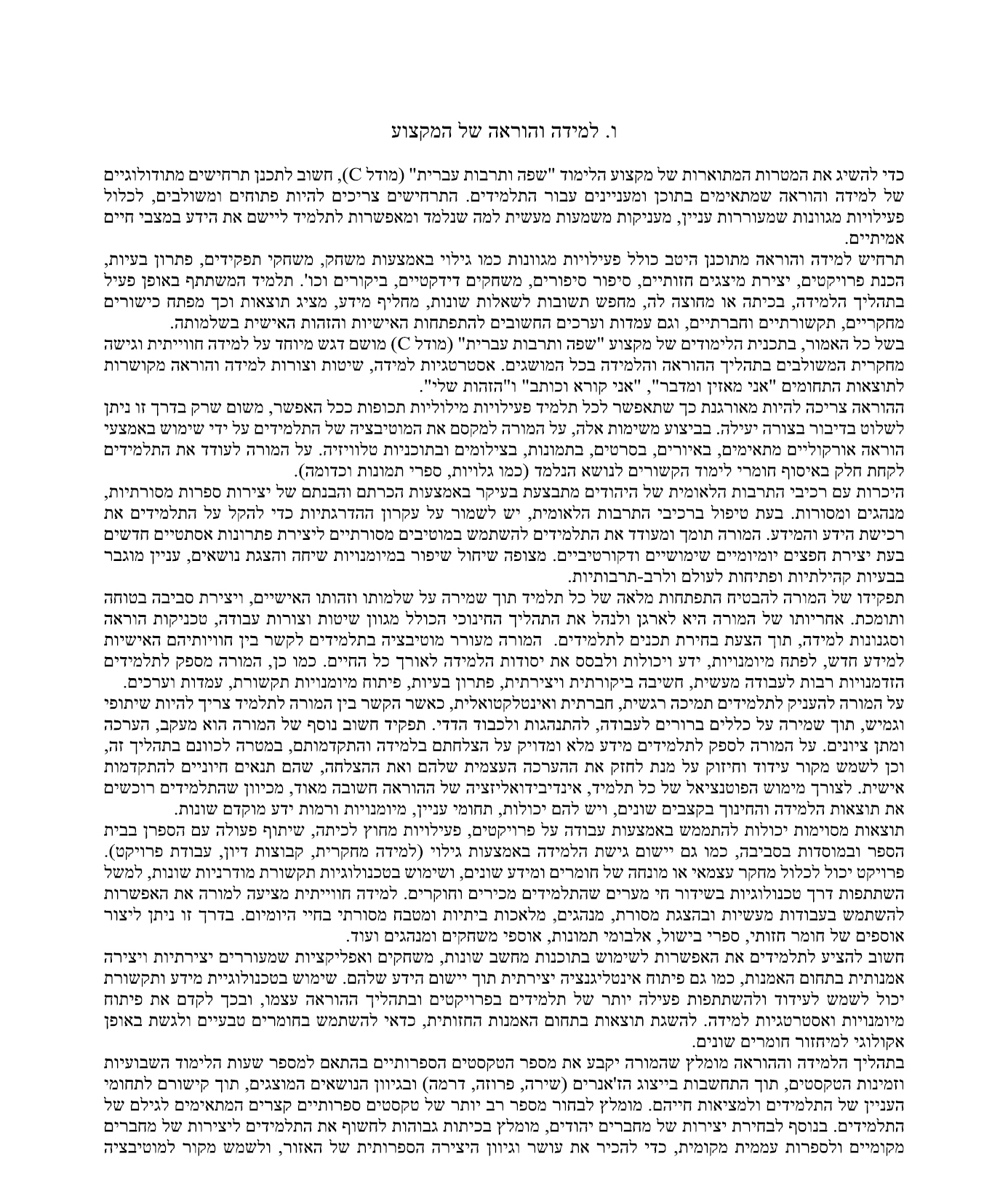 ו. למידה והוראה של המקצוע

כדי להשיג את המטרות המתוארות של מקצוע הלימוד "שפה ותרבות עברית" (מודל C), חשוב לתכנן תרחישים מתודולוגיים של למידה והוראה שמתאימים בתוכן ומעניינים עבור התלמידים. התרחישים צריכים להיות פתוחים ומשולבים, לכלול פעילויות מגוונות שמעוררות עניין, מעניקות משמעות מעשית למה שנלמד ומאפשרות לתלמיד ליישם את הידע במצבי חיים אמיתיים.

תרחיש למידה והוראה מתוכנן היטב כולל פעילויות מגוונות כמו גילוי באמצעות משחק, משחקי תפקידים, פתרון בעיות, הכנת פרויקטים, יצירת מיצגים חזותיים, סיפור סיפורים, משחקים דידקטיים, ביקורים וכו'. תלמיד המשתתף באופן פעיל בתהליך הלמידה, בכיתה או מחוצה לה, מחפש תשובות לשאלות שונות, מחליף מידע, מציג תוצאות וכך מפתח כישורים מחקריים, תקשורתיים וחברתיים, וגם עמדות וערכים החשובים להתפתחות האישיות והזהות האישית בשלמותה.

בשל כל האמור, בתכנית הלימודים של מקצוע "שפה ותרבות עברית" (מודל C) מושם דגש מיוחד על למידה חווייתית וגישה מחקרית המשולבים בתהליך ההוראה והלמידה בכל המושגים. אסטרטגיות למידה, שיטות וצורות למידה והוראה מקושרות לתוצאות התחומים "אני מאזין ומדבר", "אני קורא וכותב" ו"הזהות שלי".

ההוראה צריכה להיות מאורגנת כך שתאפשר לכל תלמיד פעילויות מילוליות תכופות ככל האפשר, משום שרק בדרך זו ניתן לשלוט בדיבור בצורה יעילה. בביצוע משימות אלה, על המורה למקסם את המוטיבציה של התלמידים על ידי שימוש באמצעי הוראה אורקוליים מתאימים, באיורים, בסרטים, בתמונות, בצילומים ובתוכניות טלוויזיה. על המורה לעודד את התלמידים לקחת חלק באיסוף חומרי לימוד הקשורים לנושא הנלמד (כמו גלויות, ספרי תמונות וכדומה).

היכרות עם רכיבי התרבות הלאומית של היהודים מתבצעת בעיקר באמצעות הכרתם והבנתם של יצירות ספרות מסורתיות, מנהגים ומסורות. בעת טיפול ברכיבי התרבות הלאומית, יש לשמור על עקרון ההדרגתיות כדי להקל על התלמידים את רכישת הידע והמידע. המורה תומך ומעודד את התלמידים להשתמש במוטיבים מסורתיים ליצירת פתרונות אסתטיים חדשים בעת יצירת חפצים יומיומיים שימושיים ודקורטיביים. מצופה שיחול שיפור במיומנויות שיחה והצגת נושאים, עניין מוגבר בבעיות קהילתיות ופתיחות לעולם ולרב-תרבותיות.

תפקידו של המורה להבטיח התפתחות מלאה של כל תלמיד תוך שמירה על שלמותו וזהותו האישיים, ויצירת סביבה בטוחה ותומכת. אחריותו של המורה היא לארגן ולנהל את התהליך החינוכי הכולל מגוון שיטות וצורות עבודה, טכניקות הוראה וסגנונות למידה, תוך הצעת בחירת תכנים לתלמידים. המורה מעורר מוטיבציה בתלמידים לקשר בין חוויותיהם האישיות למידע חדש, לפתח מיומנויות, ידע ויכולות ולבסס את יסודות הלמידה לאורך כל החיים. כמו כן, המורה מספק לתלמידים הזדמנויות רבות לעבודה מעשית, חשיבה ביקורתית ויצירתית, פתרון בעיות, פיתוח מיומנויות תקשורת, עמדות וערכים.

על המורה להעניק לתלמידים תמיכה רגשית, חברתית ואינטלקטואלית, כאשר הקשר בין המורה לתלמיד צריך להיות שיתופי וגמיש, תוך שמירה על כללים ברורים לעבודה, להתנהגות ולכבוד הדדי. תפקיד חשוב נוסף של המורה הוא מעקב, הערכה ומתן ציונים. על המורה לספק לתלמידים מידע מלא ומדויק על הצלחתם בלמידה והתקדמותם, במטרה לכוונם בתהליך זה, וכן לשמש מקור עידוד וחיזוק על מנת לחזק את ההערכה העצמית שלהם ואת ההצלחה, שהם תנאים חיוניים להתקדמות אישית. לצורך מימוש הפוטנציאל של כל תלמיד, אינדיבידואליזציה של ההוראה חשובה מאוד, מכיוון שהתלמידים רוכשים את תוצאות הלמידה והחינוך בקצבים שונים, ויש להם יכולות, תחומי עניין, מיומנויות ורמות ידע מוקדם שונות.

תוצאות מסוימות יכולות להתממש באמצעות עבודה על פרויקטים, פעילויות מחוץ לכיתה, שיתוף פעולה עם הספרן בבית הספר ובמוסדות בסביבה, כמו גם יישום גישת הלמידה באמצעות גילוי (למידה מחקרית, קבוצות דיון, עבודת פרויקט). פרויקט יכול לכלול מחקר עצמאי או מונחה של חומרים ומידע שונים, ושימוש בטכנולוגיות תקשורת מודרניות שונות, למשל השתתפות דרך טכנולוגיות בשידור חי מערים שהתלמידים מכירים וחוקרים. למידה חווייתית מציעה למורה את האפשרות להשתמש בעבודות מעשיות ובהצגת מסורת, מנהגים, מלאכות ביתיות ומטבח מסורתי בחיי היומיום. בדרך זו ניתן ליצור אוספים של חומר חזותי, ספרי בישול, אלבומי תמונות, אוספי משחקים ומנהגים ועוד.

חשוב להציע לתלמידים את האפשרות לשימוש בתוכנות מחשב שונות, משחקים ואפליקציות שמעוררים יצירתיות ויצירה אמנותית בתחום האמנות, כמו גם פיתוח אינטליגנציה יצירתית תוך יישום הידע שלהם. שימוש בטכנולוגיית מידע ותקשורת יכול לשמש לעידוד ולהשתתפות פעילה יותר של תלמידים בפרויקטים ובתהליך ההוראה עצמו, ובכך לקדם את פיתוח מיומנויות ואסטרטגיות למידה. להשגת תוצאות בתחום האמנות החזותית, כדאי להשתמש בחומרים טבעיים ולגשת באופן אקולוגי למיחזור חומרים שונים.

בתהליך הלמידה וההוראה מומלץ שהמורה יקבע את מספר הטקסטים הספרותיים בהתאם למספר שעות הלימוד השבועיות וזמינות הטקסטים, תוך התחשבות בייצוג הז'אנרים (שירה, פרוזה, דרמה) ובגיוון הנושאים המוצגים, תוך קישורם לתחומי העניין של התלמידים ולמציאות חייהם. מומלץ לבחור מספר רב יותר של טקסטים ספרותיים קצרים המתאימים לגילם של התלמידים. בנוסף לבחירת יצירות של מחברים יהודים, מומלץ בכיתות גבוהות לחשוף את התלמידים ליצירות של מחברים מקומיים ולספרות עממית מקומית, כדי להכיר את עושר וגיוון היצירה הספרותית של האזור, ולשמש מקור למוטיבציה